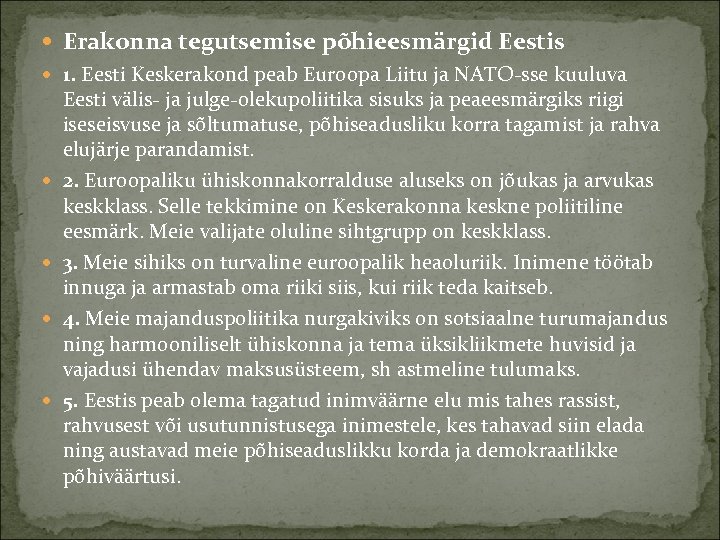 Erakonna tegutsemise põhieesmärgid Eestis

1. Eesti Keskerakond peab Euroopa Liitu ja NATO-sse kuuluva Eesti välis- ja julge-olekupoliitika sisuks ja peaeesmärgiks riigi iseseisvuse ja sõltumatuse, põhiseadusliku korra tagamist ja rahva elujärje parandamist.

2. Euroopaliku ühiskonnakorralduse aluseks on jõukas ja arvukas keskklass. Selle tekkimine on Keskerakonna keskne poliitiline eesmärk. Meie valijate oluline sihtgrupp on keskklass.

3. Meie sihiks on turvaline euroopalik heaoluriik. Inimene töötab innuga ja armastab oma riiki siis, kui riik teda kaitseb.

4. Meie majanduspoliitika nurgakiviks on sotsiaalne turumajandus ning harmooniliselt ühiskonna ja tema üksikliikmete huvisid ja vajadusi ühendav maksusüsteem, sh astmeline tulumaks.

5. Eestis peab olema tagatud inimväärne elu mis tahes rassist, rahvusest või usutunnistusega inimestele, kes tahavad siin elada ning austavad meie põhiseaduslikku korda ja demokraatlikke põhiväärtusi.